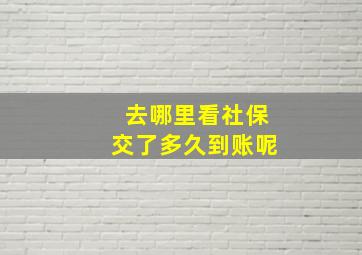 去哪里看社保
交了多久到账呢